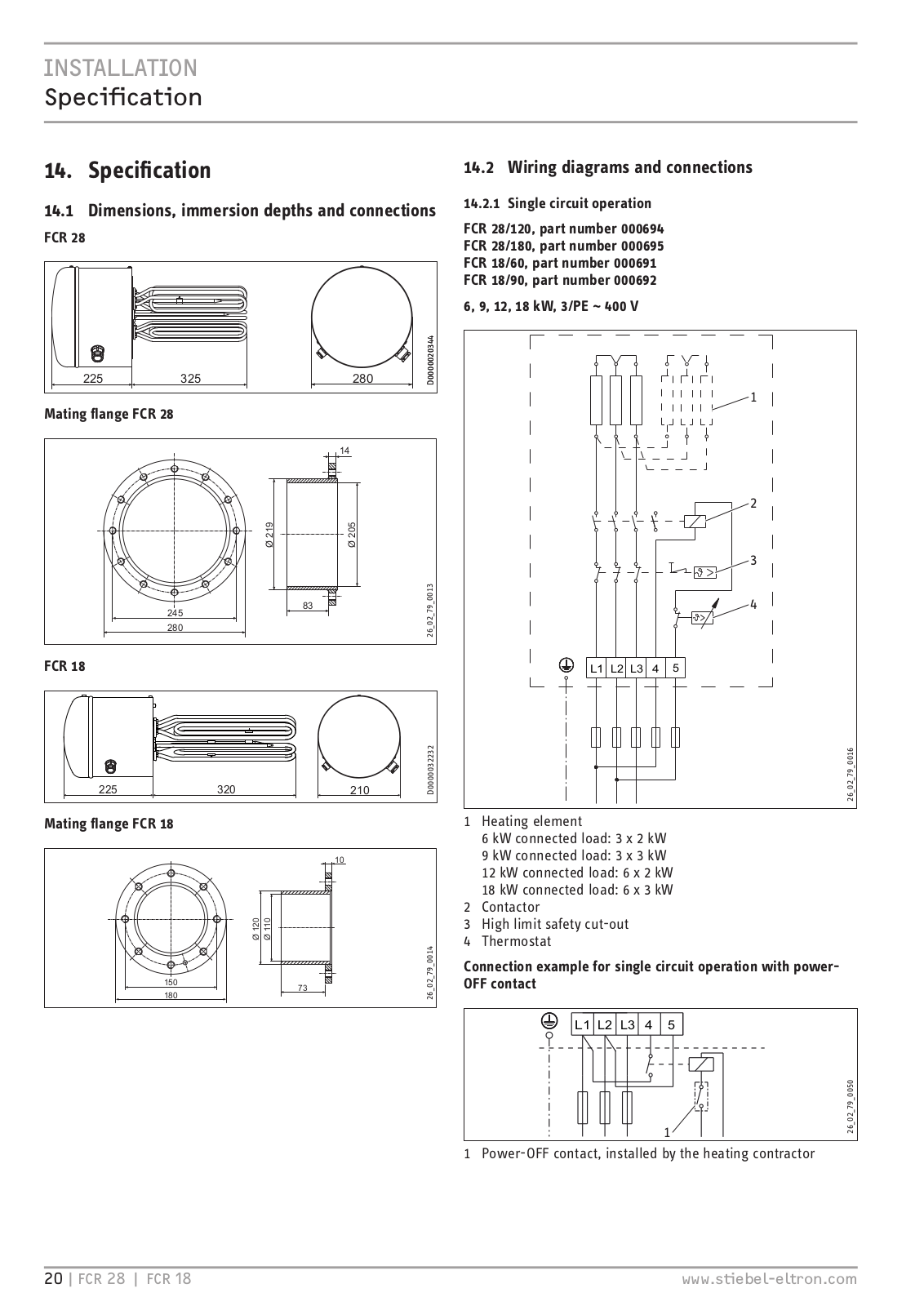 INSTALLATION
Specification

14. Specification

14.1 Dimensions, immersion depths and connections

FCR 28

225
325
280
D0000020344

Mating flange FCR 28

14
Ø 219
Ø 205
83
245
280
26_02_79_0013

FCR 18

225
320
210
D0000032232

Mating flange FCR 18

10
Ø 120
Ø 110
73
150
180
26_02_79_0014

14.2 Wiring diagrams and connections

14.2.1 Single circuit operation

FCR 28/120, part number 000694
FCR 28/180, part number 000695
FCR 18/60, part number 000691
FCR 18/90, part number 000692

6, 9, 12, 18 kW, 3/PE ~ 400 V

1
2
3
4
L1 L2 L3 4 5
26_02_79_0016

1 Heating element
6 kW connected load: 3 x 2 kW
9 kW connected load: 3 x 3 kW
12 kW connected load: 6 x 2 kW
18 kW connected load: 6 x 3 kW
2 Contactor
3 High limit safety cut-out
4 Thermostat

Connection example for single circuit operation with power-OFF contact

L1 L2 L3 4 5
1
26_02_79_0050

1 Power-OFF contact, installed by the heating contractor

20 | FCR 28 | FCR 18 www.stiebel-eltron.com